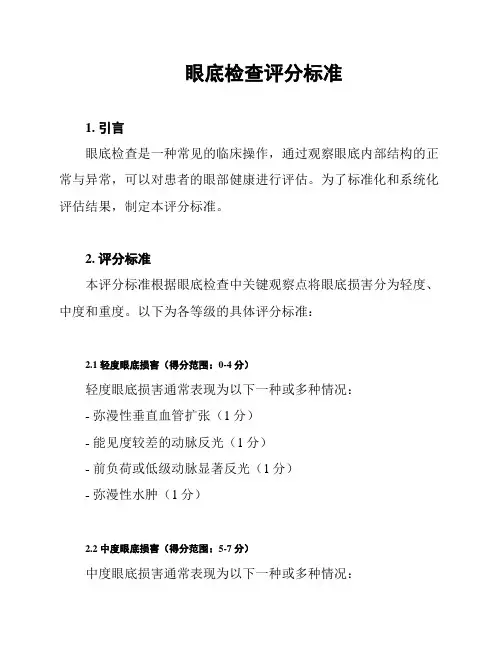 眼底检查评分标准

1. 引言

眼底检查是一种常见的临床操作，通过观察眼底内部结构的正常与异常，可以对患者的眼部健康进行评估。为了标准化和系统化评估结果，制定本评分标准。

2. 评分标准

本评分标准根据眼底检查中关键观察点将眼底损害分为轻度、中度和重度。以下为各等级的具体评分标准：

2.1 轻度眼底损害（得分范围：0-4 分）

轻度眼底损害通常表现为以下一种或多种情况：

- 弥漫性垂直血管扩张（1 分）

- 能见度较差的动脉反光（1 分）

- 前负荷或低级动脉显著反光（1 分）

- 弥漫性水肿（1 分）

2.2 中度眼底损害（得分范围：5-7 分）

中度眼底损害通常表现为以下一种或多种情况：